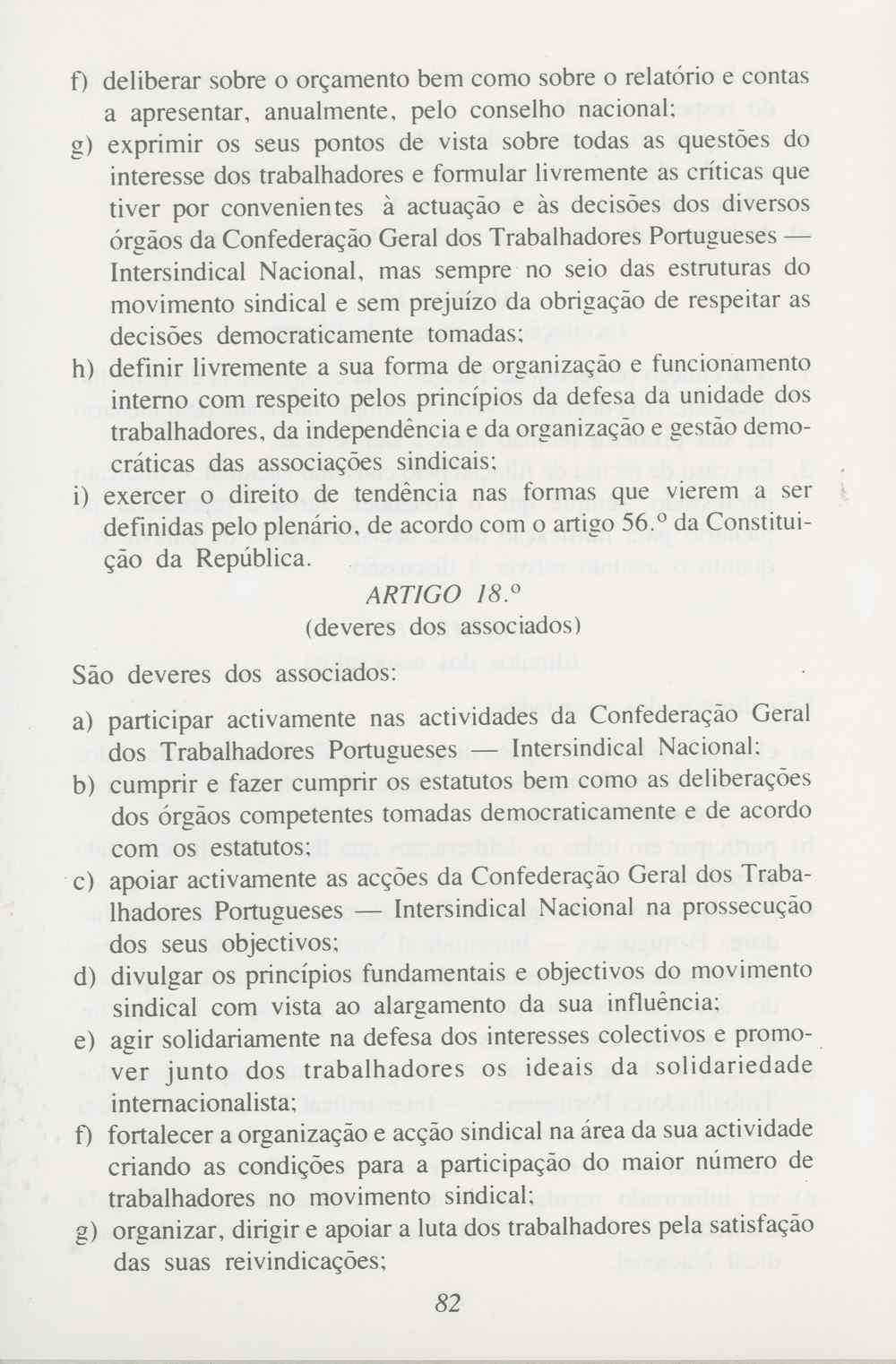 f) deliberar sobre o orçamento bem como sobre o relatório e contas a apresentar, anualmente, pelo conselho nacional;

g) exprimir os seus pontos de vista sobre todas as questões do interesse dos trabalhadores e formular livremente as críticas que tiver por convenientes à actuação e às decisões dos diversos órgãos da Confederação Geral dos Trabalhadores Portugueses — Intersindical Nacional, mas sempre no seio das estruturas do movimento sindical e sem prejuízo da obrigação de respeitar as decisões democraticamente tomadas;

h) definir livremente a sua forma de organização e funcionamento interno com respeito pelos princípios da defesa da unidade dos trabalhadores, da independência e da organização e gestão democráticas das associações sindicais;

i) exercer o direito de tendência nas formas que vierem a ser definidas pelo plenário, de acordo com o artigo 56.º da Constituição da República.

ARTIGO 18.º
(deveres dos associados)

São deveres dos associados:

a) participar activamente nas actividades da Confederação Geral dos Trabalhadores Portugueses — Intersindical Nacional;

b) cumprir e fazer cumprir os estatutos bem como as deliberações dos órgãos competentes tomadas democraticamente e de acordo com os estatutos;

c) apoiar activamente as acções da Confederação Geral dos Trabalhadores Portugueses — Intersindical Nacional na prossecução dos seus objectivos;

d) divulgar os princípios fundamentais e objectivos do movimento sindical com vista ao alargamento da sua influência;

e) agir solidariamente na defesa dos interesses colectivos e promover junto dos trabalhadores os ideais da solidariedade internacionalista;

f) fortalecer a organização e acção sindical na área da sua actividade criando as condições para a participação do maior número de trabalhadores no movimento sindical;

g) organizar, dirigir e apoiar a luta dos trabalhadores pela satisfação das suas reivindicações;

82